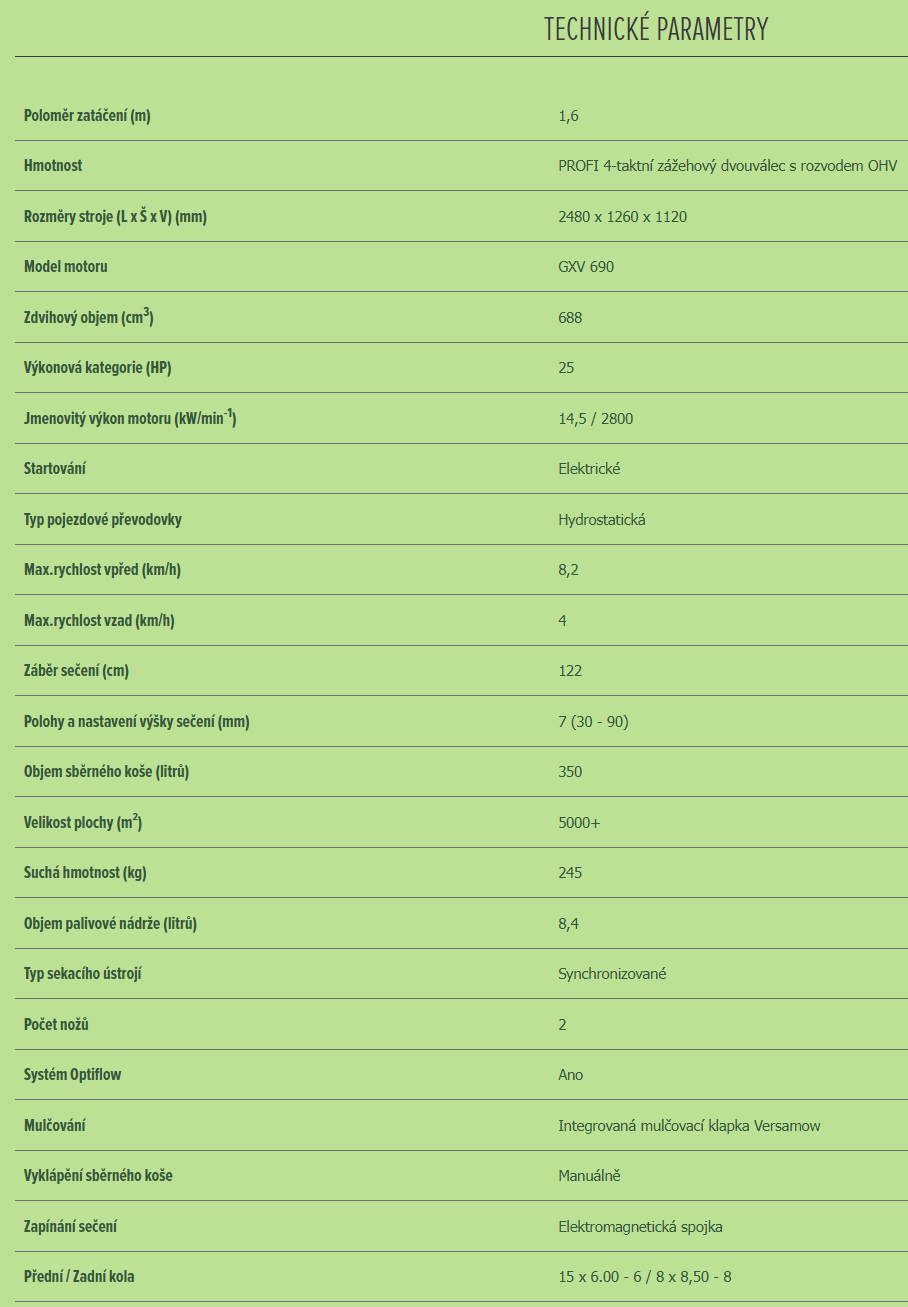 TECHNICKÉ PARAMETRY

| | |
|---|---|
| Poloměr zatáčení (m) | 1,6 |
| Hmotnost | PROFI 4-taktní zážehový dvouválec s rozvodem OHV |
| Rozměry stroje (L x Š x V) (mm) | 2480 x 1260 x 1120 |
| Model motoru | GXV 690 |
| Zdvihový objem ($cm^3$) | 688 |
| Výkonová kategorie (HP) | 25 |
| Jmenovitý výkon motoru ($kW/min^{-1}$) | 14,5 / 2800 |
| Startování | Elektrické |
| Typ pojezdové převodovky | Hydrostatická |
| Max.rychlost vpřed (km/h) | 8,2 |
| Max.rychlost vzad (km/h) | 4 |
| Záběr sečení (cm) | 122 |
| Polohy a nastavení výšky sečení (mm) | 7 (30 - 90) |
| Objem sběrného koše (litrů) | 350 |
| Velikost plochy ($m^2$) | 5000+ |
| Suchá hmotnost (kg) | 245 |
| Objem palivové nádrže (litrů) | 8,4 |
| Typ sekacího ústrojí | Synchronizované |
| Počet nožů | 2 |
| Systém Optiflow | Ano |
| Mulčování | Integrovaná mulčovací klapka Versamow |
| Vyklápění sběrného koše | Manuálně |
| Zapínání sečení | Elektromagnetická spojka |
| Přední / Zadní kola | 15 x 6.00 - 6 / 8 x 8,50 - 8 |